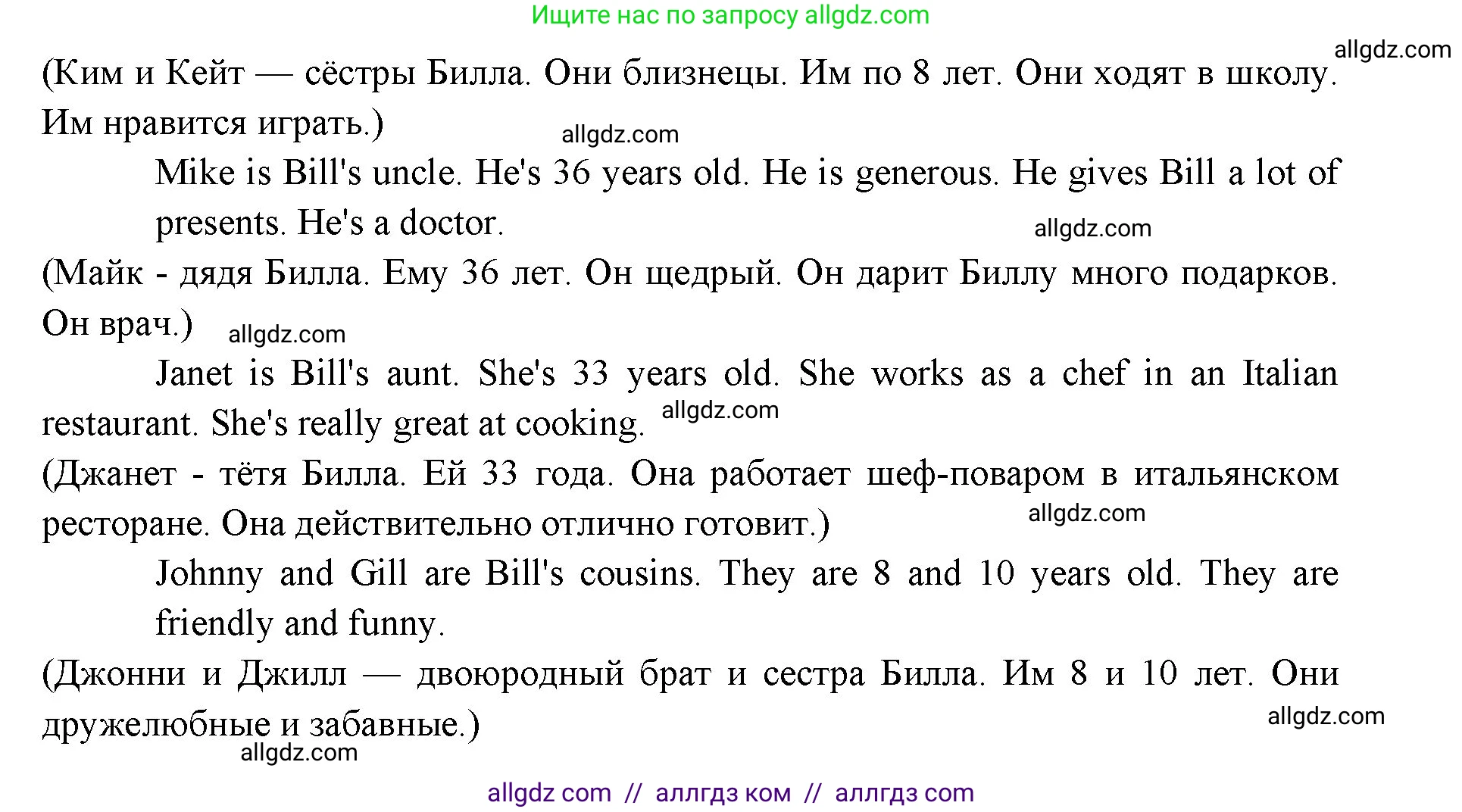 Ищите нас по запросу allgdz.com

allgdz.com

(Ким и Кейт — сёстры Билла. Они близнецы. Им по 8 лет. Они ходят в школу. Им нравится играть.)

allgdz.com

Mike is Bill's uncle. He's 36 years old. He is generous. He gives Bill a lot of presents. He's a doctor.

allgdz.com

(Майк - дядя Билла. Ему 36 лет. Он щедрый. Он дарит Биллу много подарков. Он врач.)

allgdz.com

Janet is Bill's aunt. She's 33 years old. She works as a chef in an Italian restaurant. She's really great at cooking.

allgdz.com

(Джанет - тётя Билла. Ей 33 года. Она работает шеф-поваром в итальянском ресторане. Она действительно отлично готовит.)

allgdz.com

Johnny and Gill are Bill's cousins. They are 8 and 10 years old. They are friendly and funny.

(Джонни и Джилл — двоюродный брат и сестра Билла. Им 8 и 10 лет. Они дружелюбные и забавные.)

allgdz.com

allgdz.com

allgdz com // аллгдз ком // аллгдз com